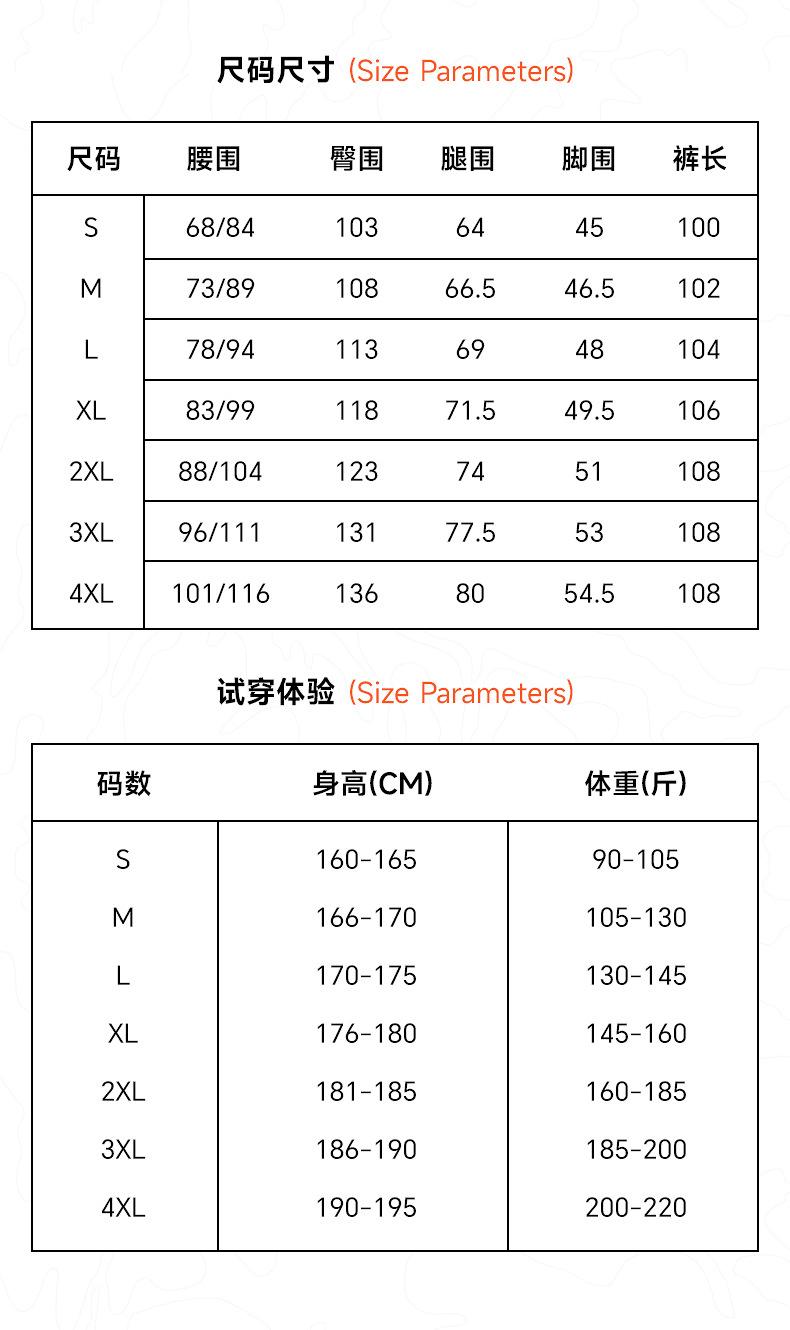 尺码尺寸 (Size Parameters)

| 尺码 | 腰围 | 臀围 | 腿围 | 脚围 | 裤长 |
|---|---|---|---|---|---|
| S | 68/84 | 103 | 64 | 45 | 100 |
| M | 73/89 | 108 | 66.5 | 46.5 | 102 |
| L | 78/94 | 113 | 69 | 48 | 104 |
| XL | 83/99 | 118 | 71.5 | 49.5 | 106 |
| 2XL | 88/104 | 123 | 74 | 51 | 108 |
| 3XL | 96/111 | 131 | 77.5 | 53 | 108 |
| 4XL | 101/116 | 136 | 80 | 54.5 | 108 |

试穿体验 (Size Parameters)

| 码数 | 身高(CM) | 体重(斤) |
|---|---|---|
| S | 160-165 | 90-105 |
| M | 166-170 | 105-130 |
| L | 170-175 | 130-145 |
| XL | 176-180 | 145-160 |
| 2XL | 181-185 | 160-185 |
| 3XL | 186-190 | 185-200 |
| 4XL | 190-195 | 200-220 |